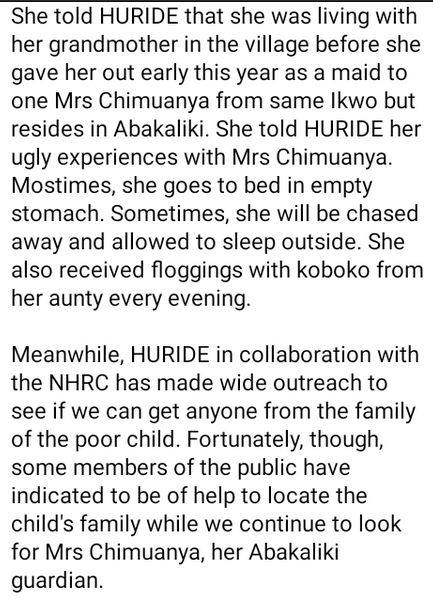 She told HURIDE that she was living with her grandmother in the village before she gave her out early this year as a maid to one Mrs Chimuanya from same Ikwo but resides in Abakaliki. She told HURIDE her ugly experiences with Mrs Chimuanya. Mostimes, she goes to bed in empty stomach. Sometimes, she will be chased away and allowed to sleep outside. She also received floggings with koboko from her aunty every evening.

Meanwhile, HURIDE in collaboration with the NHRC has made wide outreach to see if we can get anyone from the family of the poor child. Fortunately, though, some members of the public have indicated to be of help to locate the child's family while we continue to look for Mrs Chimuanya, her Abakaliki guardian.